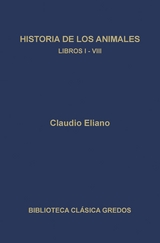 HISTORIA DE LOS ANIMALES
LIBROS I - VIII

Claudio Eliano

BIBLIOTECA CLÁSICA GREDOS